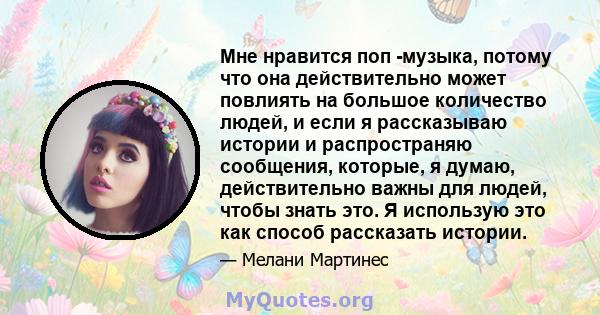 Мне нравится поп -музыка, потому что она действительно может повлиять на большое количество людей, и если я рассказываю истории и распространяю сообщения, которые, я думаю, действительно важны для людей, чтобы знать это. Я использую это как способ рассказать истории.

— Мелани Мартинес

MyQuotes.org